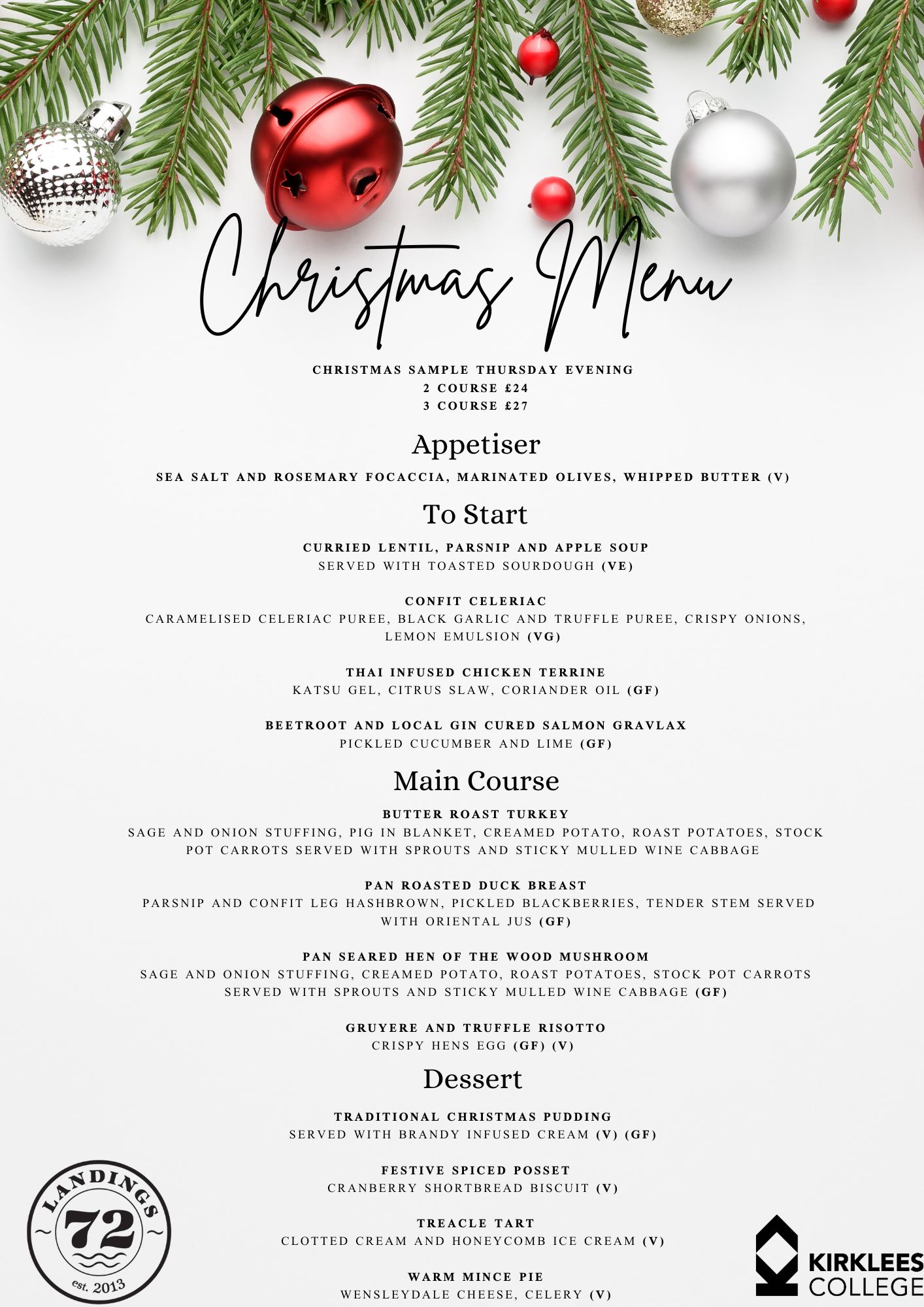 Christmas Menu

CHRISTMAS SAMPLE THURSDAY EVENING
2 COURSE £24
3 COURSE £27

Appetiser

SEA SALT AND ROSEMARY FOCACCIA, MARINATED OLIVES, WHIPPED BUTTER (V)

To Start

CURRIED LENTIL, PARSNIP AND APPLE SOUP
SERVED WITH TOASTED SOURDOUGH (VE)

CONFIT CELERIAC
CARAMELISED CELERIAC PUREE, BLACK GARLIC AND TRUFFLE PUREE, CRISPY ONIONS, LEMON EMULSION (VG)

THAI INFUSED CHICKEN TERRINE
KATSU GEL, CITRUS SLAW, CORIANDER OIL (GF)

BEETROOT AND LOCAL GIN CURED SALMON GRAVLAX
PICKLED CUCUMBER AND LIME (GF)

Main Course

BUTTER ROAST TURKEY
SAGE AND ONION STUFFING, PIG IN BLANKET, CREAMED POTATO, ROAST POTATOES, STOCK POT CARROTS SERVED WITH SPROUTS AND STICKY MULLED WINE CABBAGE

PAN ROASTED DUCK BREAST
PARSNIP AND CONFIT LEG HASHBROWN, PICKLED BLACKBERRIES, TENDER STEM SERVED WITH ORIENTAL JUS (GF)

PAN SEARED HEN OF THE WOOD MUSHROOM
SAGE AND ONION STUFFING, CREAMED POTATO, ROAST POTATOES, STOCK POT CARROTS SERVED WITH SPROUTS AND STICKY MULLED WINE CABBAGE (GF)

GRUYERE AND TRUFFLE RISOTTO
CRISPY HENS EGG (GF) (V)

Dessert

TRADITIONAL CHRISTMAS PUDDING
SERVED WITH BRANDY INFUSED CREAM (V) (GF)

FESTIVE SPICED POSSET
CRANBERRY SHORTBREAD BISCUIT (V)

TREACLE TART
CLOTTED CREAM AND HONEYCOMB ICE CREAM (V)

WARM MINCE PIE
WENSLEYDALE CHEESE, CELERY (V)

LANDINGS 72 est. 2013

KIRKLEES COLLEGE